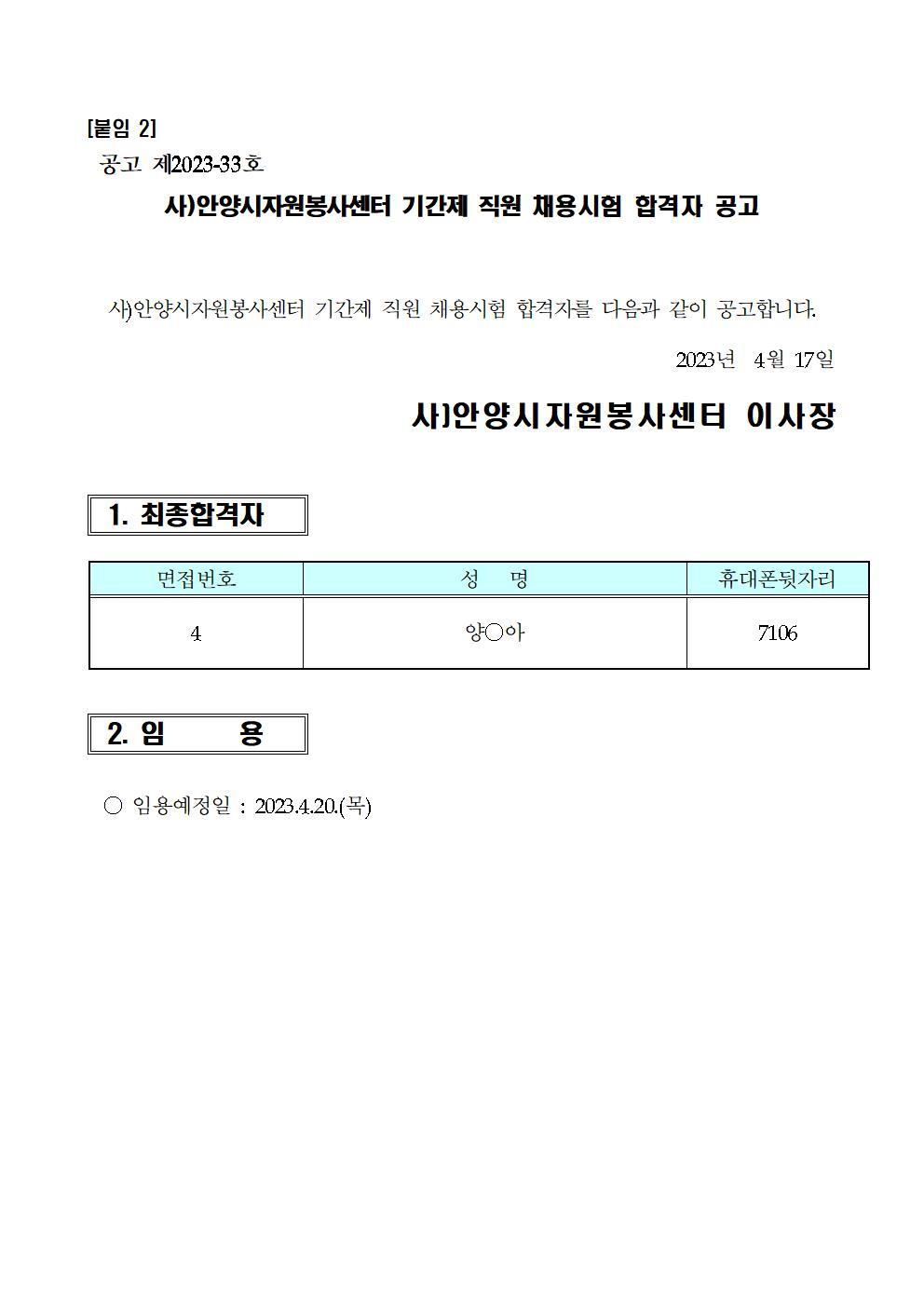 [붙임 2]
공고 제2023-33호

사)안양시자원봉사센터 기간제 직원 채용시험 합격자 공고

사)안양시자원봉사센터 기간제 직원 채용시험 합격자를 다음과 같이 공고합니다.

2023년 4월 17일

사)안양시자원봉사센터 이사장

1. 최종합격자

| 면접번호 | 성 명 | 휴대폰뒷자리 |
|---|---|---|
| 4 | 양○아 | 7106 |

2. 임 용

○ 임용예정일 : 2023.4.20.(목)